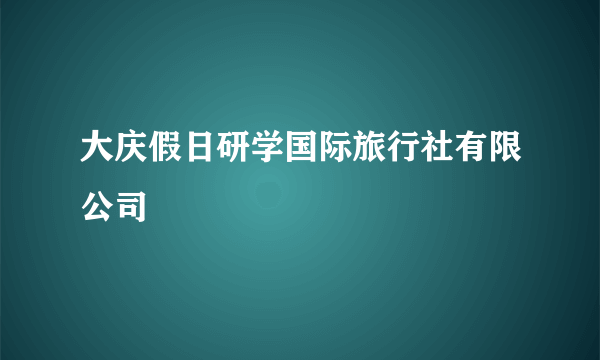 大庆假日研学国际旅行社有限公司